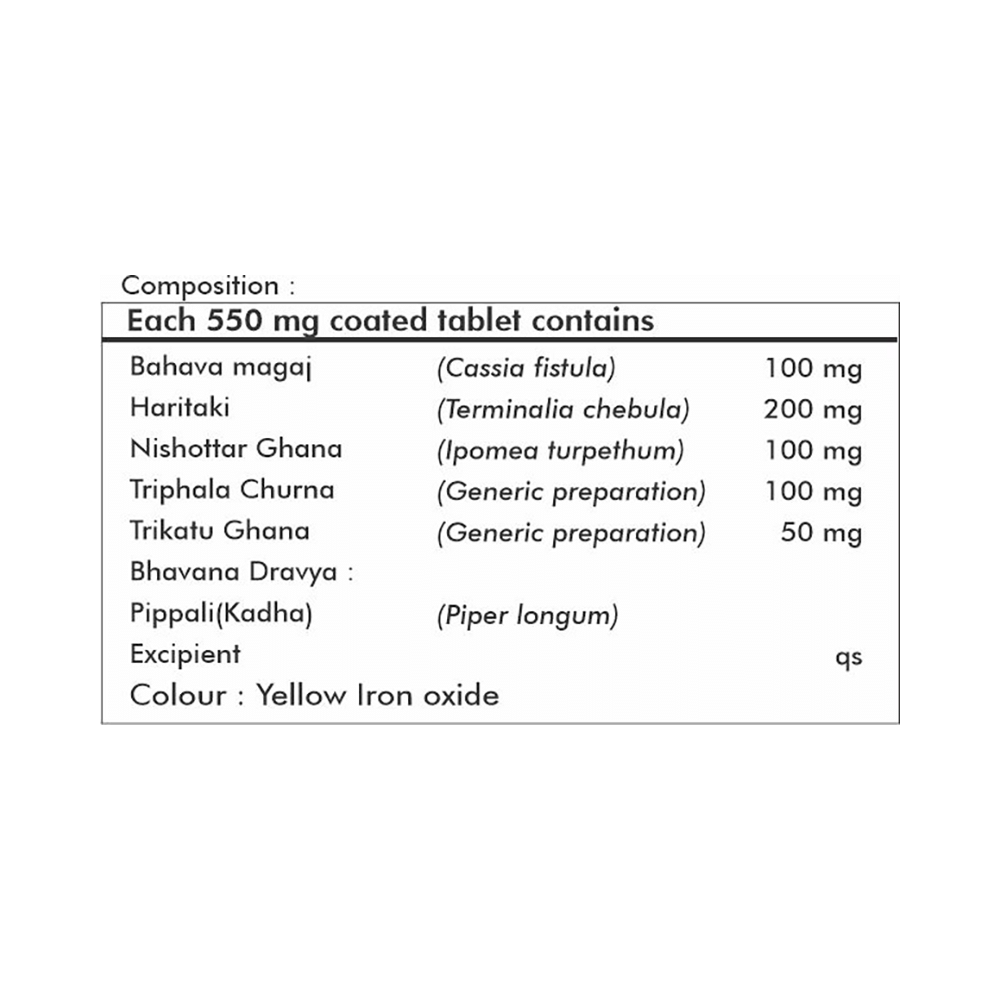 Composition :

Each 550 mg coated tablet contains

| | | |
|---|---|---|
| Bahava magaj | (Cassia fistula) | 100 mg |
| Haritaki | (Terminalia chebula) | 200 mg |
| Nishottar Ghana | (Ipomea turpethum) | 100 mg |
| Triphala Churna | (Generic preparation) | 100 mg |
| Trikatu Ghana | (Generic preparation) | 50 mg |
| Bhavana Dravya : | | |
| Pippali(Kadha) | (Piper longum) | |
| Excipient | | qs |

Colour : Yellow Iron oxide